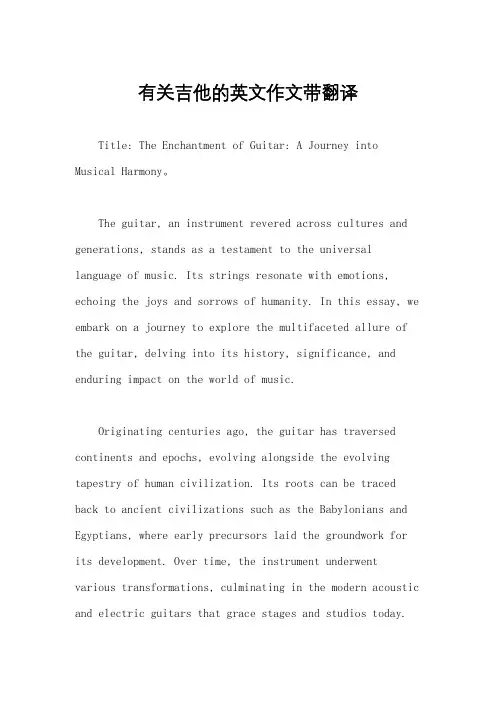 有关吉他的英文作文带翻译

Title: The Enchantment of Guitar: A Journey into Musical Harmony。

The guitar, an instrument revered across cultures and generations, stands as a testament to the universal language of music. Its strings resonate with emotions, echoing the joys and sorrows of humanity. In this essay, we embark on a journey to explore the multifaceted allure of the guitar, delving into its history, significance, and enduring impact on the world of music.

Originating centuries ago, the guitar has traversed continents and epochs, evolving alongside the evolving tapestry of human civilization. Its roots can be traced back to ancient civilizations such as the Babylonians and Egyptians, where early precursors laid the groundwork for its development. Over time, the instrument underwent various transformations, culminating in the modern acoustic and electric guitars that grace stages and studios today.